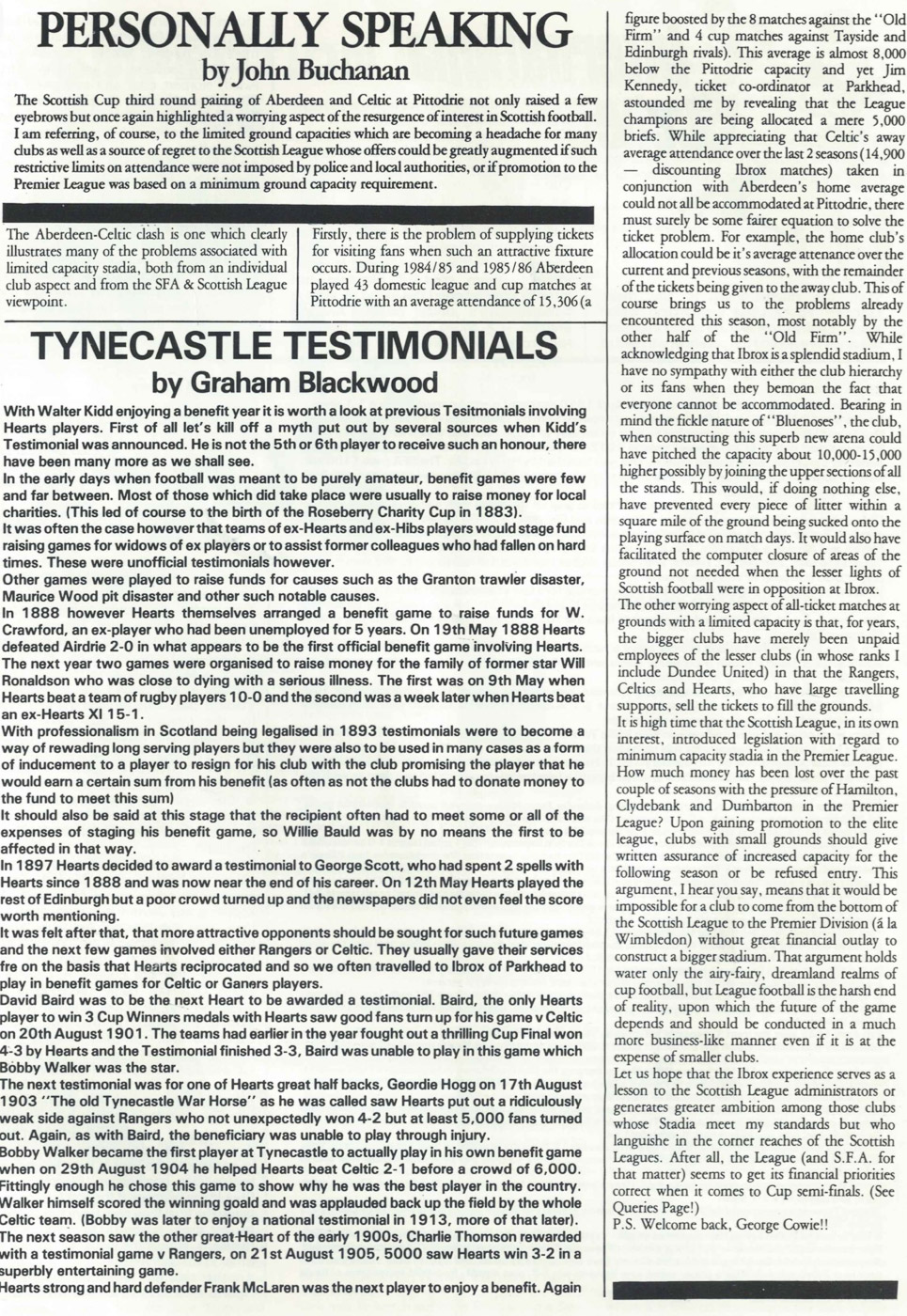 PERSONALLY SPEAKING
by John Buchanan

The Scottish Cup third round pairing of Aberdeen and Celtic at Pittodrie not only raised a few eyebrows but once again highlighted a worrying aspect of the resurgence of interest in Scottish football. I am referring, of course, to the limited ground capacities which are becoming a headache for many clubs as well as a source of regret to the Scottish League whose offers could be greatly augmented if such restrictive limits on attendance were not imposed by police and local authorities, or if promotion to the Premier League was based on a minimum ground capacity requirement.

The Aberdeen-Celtic clash is one which clearly illustrates many of the problems associated with limited capacity stadia, both from an individual club aspect and from the SFA & Scottish League viewpoint.

Firstly, there is the problem of supplying tickets for visiting fans when such an attractive fixture occurs. During 1984/85 and 1985/86 Aberdeen played 43 domestic league and cup matches at Pittodrie with an average attendance of 15,306 (a figure boosted by the 8 matches against the "Old Firm" and 4 cup matches against Tayside and Edinburgh rivals). This average is almost 8,000 below the Pittodrie capacity and yet Jim Kennedy, ticket co-ordinator at Parkhead, astounded me by revealing that the League champions are being allocated a mere 5,000 briefs. While appreciating that Celtic's away average attendance over the last 2 seasons (14,900 — discounting Ibrox matches) taken in conjunction with Aberdeen's home average could not all be accommodated at Pittodrie, there must surely be some fairer equation to solve the ticket problem. For example, the home club's allocation could be it's average attenance over the current and previous seasons, with the remainder of the tickets being given to the away club. This of course brings us to the problems already encountered this season, most notably by the other half of the "Old Firm". While acknowledging that Ibrox is a splendid stadium, I have no sympathy with either the club hierarchy or its fans when they bemoan the fact that everyone cannot be accommodated. Bearing in mind the fickle nature of "Bluenoses", the club, when constructing this superb new arena could have pitched the capacity about 10,000-15,000 higher possibly by joining the upper sections of all the stands. This would, if doing nothing else, have prevented every piece of litter within a square mile of the ground being sucked onto the playing surface on match days. It would also have facilitated the computer closure of areas of the ground not needed when the lesser lights of Scottish football were in opposition at Ibrox.
The other worrying aspect of all-ticket matches at grounds with a limited capacity is that, for years, the bigger clubs have merely been unpaid employees of the lesser clubs (in whose ranks I include Dundee United) in that the Rangers, Celtics and Hearts, who have large travelling supports, sell the tickets to fill the grounds.
It is high time that the Scottish League, in its own interest, introduced legislation with regard to minimum capacity stadia in the Premier League. How much money has been lost over the past couple of seasons with the pressure of Hamilton, Clydebank and Dumbarton in the Premier League? Upon gaining promotion to the elite league, clubs with small grounds should give written assurance of increased capacity for the following season or be refused entry. This argument, I hear you say, means that it would be impossible for a club to come from the bottom of the Scottish League to the Premier Division (á la Wimbledon) without great financial outlay to construct a bigger stadium. That argument holds water only the airy-fairy, dreamland realms of cup football, but League football is the harsh end of reality, upon which the future of the game depends and should be conducted in a much more business-like manner even if it is at the expense of smaller clubs.
Let us hope that the Ibrox experience serves as a lesson to the Scottish League administrators or generates greater ambition among those clubs whose Stadia meet my standards but who languishe in the corner reaches of the Scottish Leagues. After all, the League (and S.F.A. for that matter) seems to get its financial priorities correct when it comes to Cup semi-finals. (See Queries Page!)
P.S. Welcome back, George Cowie!!

TYNECASTLE TESTIMONIALS
by Graham Blackwood

With Walter Kidd enjoying a benefit year it is worth a look at previous Tesitmonials involving Hearts players. First of all let's kill off a myth put out by several sources when Kidd's Testimonial was announced. He is not the 5th or 6th player to receive such an honour, there have been many more as we shall see.
In the early days when football was meant to be purely amateur, benefit games were few and far between. Most of those which did take place were usually to raise money for local charities. (This led of course to the birth of the Roseberry Charity Cup in 1883).
It was often the case however that teams of ex-Hearts and ex-Hibs players would stage fund raising games for widows of ex players or to assist former colleagues who had fallen on hard times. These were unofficial testimonials however.
Other games were played to raise funds for causes such as the Granton trawler disaster, Maurice Wood pit disaster and other such notable causes.
In 1888 however Hearts themselves arranged a benefit game to raise funds for W. Crawford, an ex-player who had been unemployed for 5 years. On 19th May 1888 Hearts defeated Airdrie 2-0 in what appears to be the first official benefit game involving Hearts.
The next year two games were organised to raise money for the family of former star Will Ronaldson who was close to dying with a serious illness. The first was on 9th May when Hearts beat a team of rugby players 10-0 and the second was a week later when Hearts beat an ex-Hearts XI 15-1.
With professionalism in Scotland being legalised in 1893 testimonials were to become a way of rewading long serving players but they were also to be used in many cases as a form of inducement to a player to resign for his club with the club promising the player that he would earn a certain sum from his benefit (as often as not the clubs had to donate money to the fund to meet this sum)
It should also be said at this stage that the recipient often had to meet some or all of the expenses of staging his benefit game, so Willie Bauld was by no means the first to be affected in that way.
In 1897 Hearts decided to award a testimonial to George Scott, who had spent 2 spells with Hearts since 1888 and was now near the end of his career. On 12th May Hearts played the rest of Edinburgh but a poor crowd turned up and the newspapers did not even feel the score worth mentioning.
It was felt after that, that more attractive opponents should be sought for such future games and the next few games involved either Rangers or Celtic. They usually gave their services fre on the basis that Hearts reciprocated and so we often travelled to Ibrox of Parkhead to play in benefit games for Celtic or Ganers players.
David Baird was to be the next Heart to be awarded a testimonial. Baird, the only Hearts player to win 3 Cup Winners medals with Hearts saw good fans turn up for his game v Celtic on 20th August 1901. The teams had earlier in the year fought out a thrilling Cup Final won 4-3 by Hearts and the Testimonial finished 3-3, Baird was unable to play in this game which Bobby Walker was the star.
The next testimonial was for one of Hearts great half backs, Geordie Hogg on 17th August 1903 "The old Tynecastle War Horse" as he was called saw Hearts put out a ridiculously weak side against Rangers who not unexpectedly won 4-2 but at least 5,000 fans turned out. Again, as with Baird, the beneficiary was unable to play through injury.
Bobby Walker became the first player at Tynecastle to actually play in his own benefit game when on 29th August 1904 he helped Hearts beat Celtic 2-1 before a crowd of 6,000. Fittingly enough he chose this game to show why he was the best player in the country. Walker himself scored the winning goald and was applauded back up the field by the whole Celtic team. (Bobby was later to enjoy a national testimonial in 1913, more of that later).
The next season saw the other great Heart of the early 1900s, Charlie Thomson rewarded with a testimonial game v Rangers, on 21st August 1905, 5000 saw Hearts win 3-2 in a superbly entertaining game.
Hearts strong and hard defender Frank McLaren was the next player to enjoy a benefit. Again